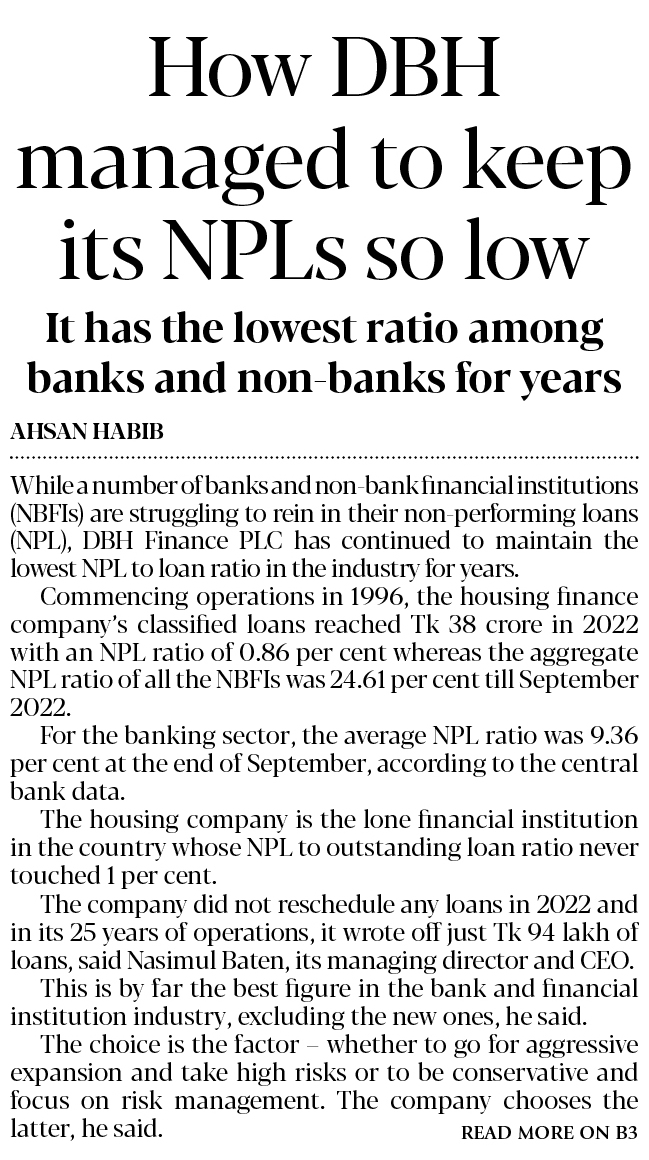 How DBH managed to keep its NPLs so low

It has the lowest ratio among banks and non-banks for years

AHSAN HABIB

While a number of banks and non-bank financial institutions (NBFIs) are struggling to rein in their non-performing loans (NPL), DBH Finance PLC has continued to maintain the lowest NPL to loan ratio in the industry for years.

Commencing operations in 1996, the housing finance company's classified loans reached Tk 38 crore in 2022 with an NPL ratio of 0.86 per cent whereas the aggregate NPL ratio of all the NBFIs was 24.61 per cent till September 2022.

For the banking sector, the average NPL ratio was 9.36 per cent at the end of September, according to the central bank data.

The housing company is the lone financial institution in the country whose NPL to outstanding loan ratio never touched 1 per cent.

The company did not reschedule any loans in 2022 and in its 25 years of operations, it wrote off just Tk 94 lakh of loans, said Nasimul Baten, its managing director and CEO.

This is by far the best figure in the bank and financial institution industry, excluding the new ones, he said.

The choice is the factor – whether to go for aggressive expansion and take high risks or to be conservative and focus on risk management. The company chooses the latter, he said.

READ MORE ON B3